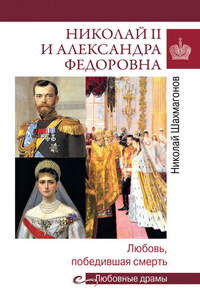 НИКОЛАЙ II И АЛЕКСАНДРА ФЕДОРОВНА

Николай Шахмагонов

Любовь, победившая смерть

Любовные драмы